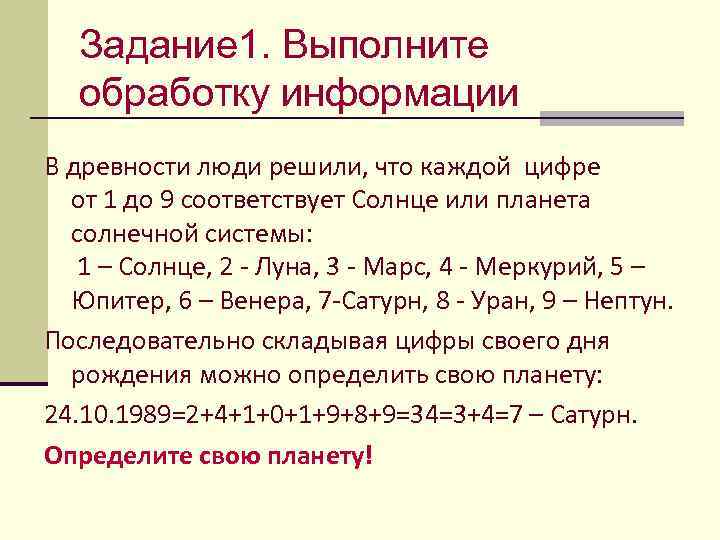 Задание1. Выполните обработку информации

В древности люди решили, что каждой цифре от 1 до 9 соответствует Солнце или планета солнечной системы:
1 – Солнце, 2 - Луна, 3 - Марс, 4 - Меркурий, 5 – Юпитер, 6 – Венера, 7-Сатурн, 8 - Уран, 9 – Нептун.

Последовательно складывая цифры своего дня рождения можно определить свою планету:

24.10.1989=2+4+1+0+1+9+8+9=34=3+4=7 – Сатурн.

Определите свою планету!